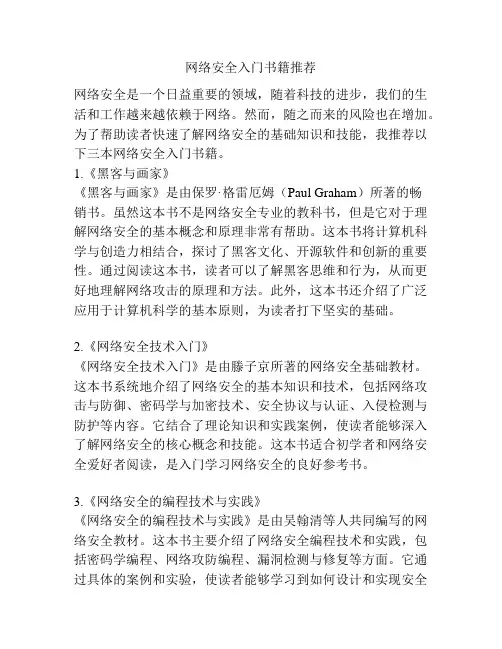 网络安全入门书籍推荐

网络安全是一个日益重要的领域，随着科技的进步，我们的生活和工作越来越依赖于网络。然而，随之而来的风险也在增加。为了帮助读者快速了解网络安全的基础知识和技能，我推荐以下三本网络安全入门书籍。

1.《黑客与画家》
《黑客与画家》是由保罗·格雷厄姆（Paul Graham）所著的畅销书。虽然这本书不是网络安全专业的教科书，但是它对于理解网络安全的基本概念和原理非常有帮助。这本书将计算机科学与创造力相结合，探讨了黑客文化、开源软件和创新的重要性。通过阅读这本书，读者可以了解黑客思维和行为，从而更好地理解网络攻击的原理和方法。此外，这本书还介绍了广泛应用于计算机科学的基本原则，为读者打下坚实的基础。

2.《网络安全技术入门》
《网络安全技术入门》是由滕子京所著的网络安全基础教材。这本书系统地介绍了网络安全的基本知识和技术，包括网络攻击与防御、密码学与加密技术、安全协议与认证、入侵检测与防护等内容。它结合了理论知识和实践案例，使读者能够深入了解网络安全的核心概念和技能。这本书适合初学者和网络安全爱好者阅读，是入门学习网络安全的良好参考书。

3.《网络安全的编程技术与实践》
《网络安全的编程技术与实践》是由吴翰清等人共同编写的网络安全教材。这本书主要介绍了网络安全编程技术和实践，包括密码学编程、网络攻防编程、漏洞检测与修复等方面。它通过具体的案例和实验，使读者能够学习到如何设计和实现安全